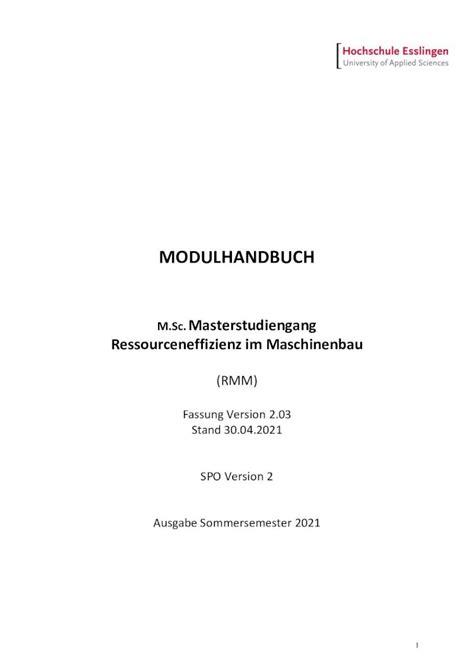 Hochschule Esslingen
University of Applied Sciences

MODULHANDBUCH

M.Sc. Masterstudiengang
Ressourceneffizienz im Maschinenbau

(RMM)

Fassung Version 2.03
Stand 30.04.2021

SPO Version 2

Ausgabe Sommersemester 2021

1